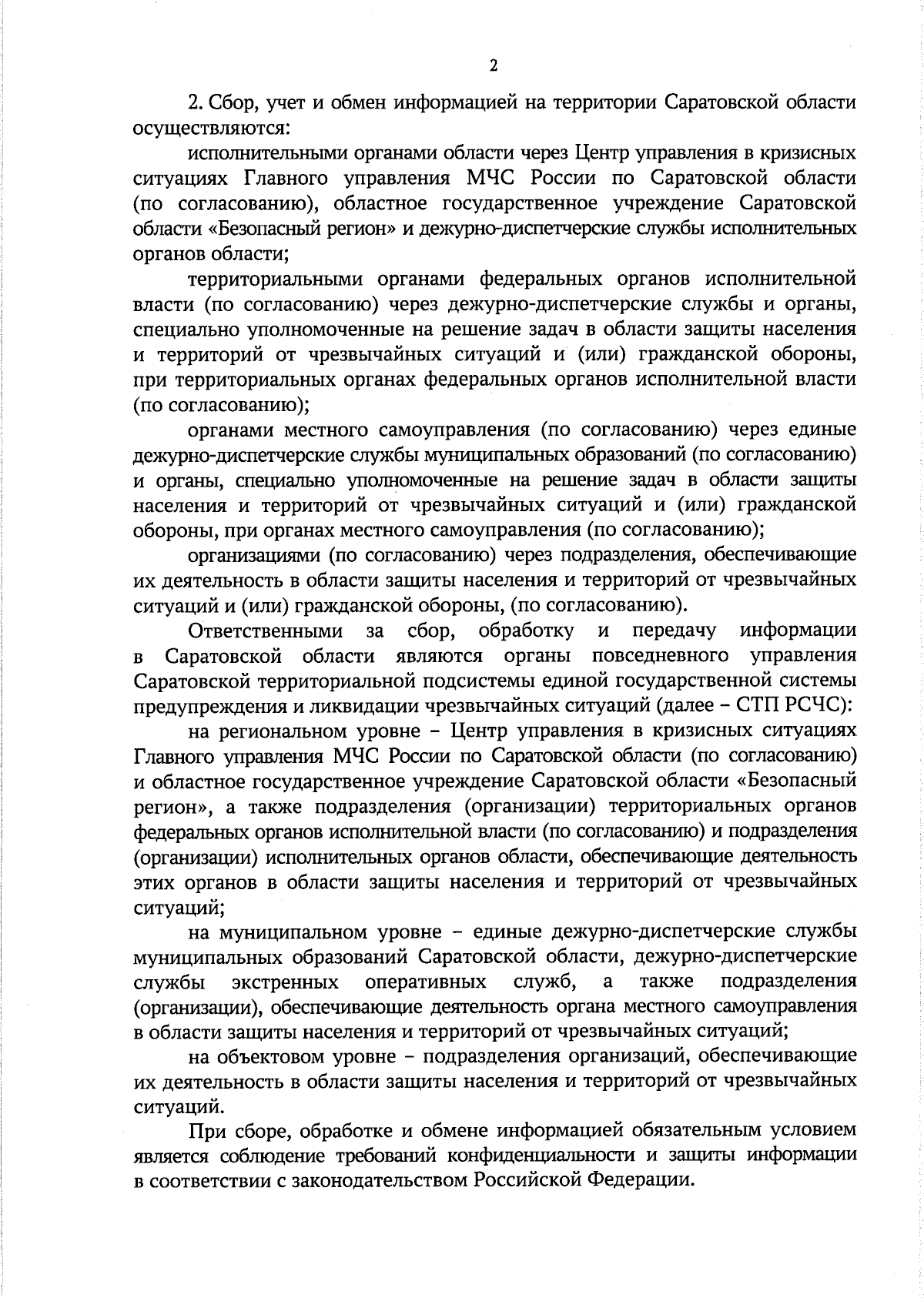 2

2. Сбор, учет и обмен информацией на территории Саратовской области осуществляются:

исполнительными органами области через Центр управления в кризисных ситуациях Главного управления МЧС России по Саратовской области (по согласованию), областное государственное учреждение Саратовской области «Безопасный регион» и дежурно-диспетчерские службы исполнительных органов области;

территориальными органами федеральных органов исполнительной власти (по согласованию) через дежурно-диспетчерские службы и органы, специально уполномоченные на решение задач в области защиты населения и территорий от чрезвычайных ситуаций и (или) гражданской обороны, при территориальных органах федеральных органов исполнительной власти (по согласованию);

органами местного самоуправления (по согласованию) через единые дежурно-диспетчерские службы муниципальных образований (по согласованию) и органы, специально уполномоченные на решение задач в области защиты населения и территорий от чрезвычайных ситуаций и (или) гражданской обороны, при органах местного самоуправления (по согласованию);

организациями (по согласованию) через подразделения, обеспечивающие их деятельность в области защиты населения и территорий от чрезвычайных ситуаций и (или) гражданской обороны, (по согласованию).

Ответственными за сбор, обработку и передачу информации в Саратовской области являются органы повседневного управления Саратовской территориальной подсистемы единой государственной системы предупреждения и ликвидации чрезвычайных ситуаций (далее – СТП РСЧС):

на региональном уровне – Центр управления в кризисных ситуациях Главного управления МЧС России по Саратовской области (по согласованию) и областное государственное учреждение Саратовской области «Безопасный регион», а также подразделения (организации) территориальных органов федеральных органов исполнительной власти (по согласованию) и подразделения (организации) исполнительных органов области, обеспечивающие деятельность этих органов в области защиты населения и территорий от чрезвычайных ситуаций;

на муниципальном уровне – единые дежурно-диспетчерские службы муниципальных образований Саратовской области, дежурно-диспетчерские службы экстренных оперативных служб, а также подразделения (организации), обеспечивающие деятельность органа местного самоуправления в области защиты населения и территорий от чрезвычайных ситуаций;

на объектовом уровне – подразделения организаций, обеспечивающие их деятельность в области защиты населения и территорий от чрезвычайных ситуаций.

При сборе, обработке и обмене информацией обязательным условием является соблюдение требований конфиденциальности и защиты информации в соответствии с законодательством Российской Федерации.